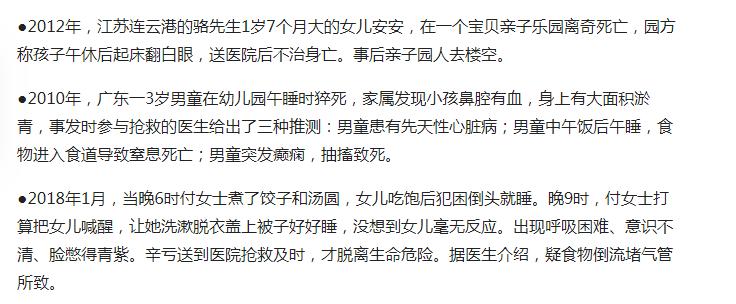 ●2012年，江苏连云港的骆先生1岁7个月大的女儿安安，在一个宝贝亲子乐园离奇死亡，园方称孩子午休后起床翻白眼，送医院后不治身亡。事后亲子园人去楼空。

●2010年，广东一3岁男童在幼儿园午睡时猝死，家属发现小孩鼻腔有血，身上有大面积淤青，事发时参与抢救的医生给出了三种推测：男童患有先天性心脏病；男童中午饭后午睡，食物进入食道导致窒息死亡；男童突发癫痫，抽搐致死。

●2018年1月，当晚6时付女士煮了饺子和汤圆，女儿吃饱后犯困倒头就睡。晚9时，付女士打算把女儿喊醒，让她洗漱脱衣盖上被子好好睡，没想到女儿毫无反应。出现呼吸困难、意识不清、脸憋得青紫。辛亏送到医院抢救及时，才脱离生命危险。据医生介绍，疑食物倒流堵气管所致。